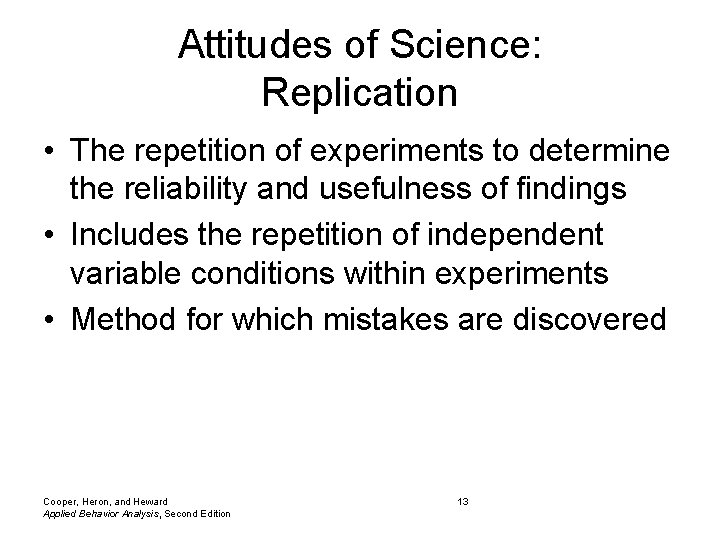 Attitudes of Science: Replication

• The repetition of experiments to determine the reliability and usefulness of findings
• Includes the repetition of independent variable conditions within experiments
• Method for which mistakes are discovered

Cooper, Heron, and Heward
Applied Behavior Analysis, Second Edition

13